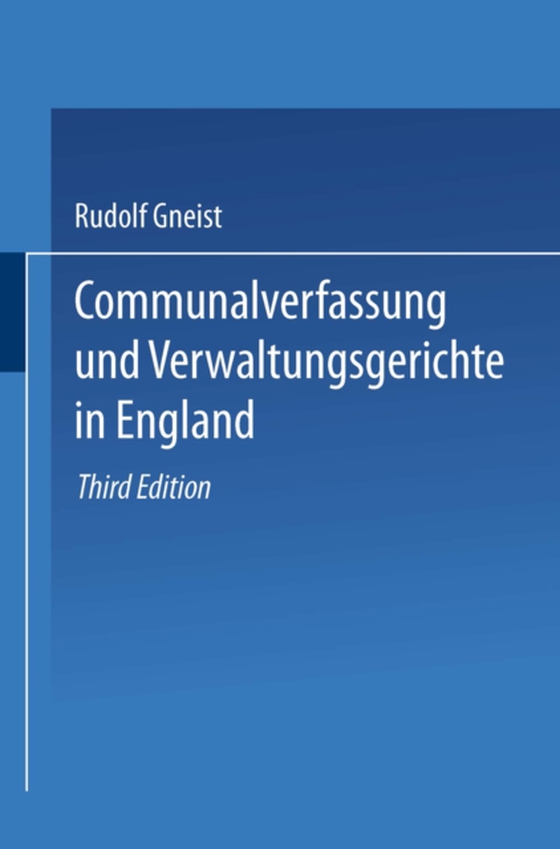 Rudolf Gneist

Communalverfassung und Verwaltungsgerichte in England

Third Edition